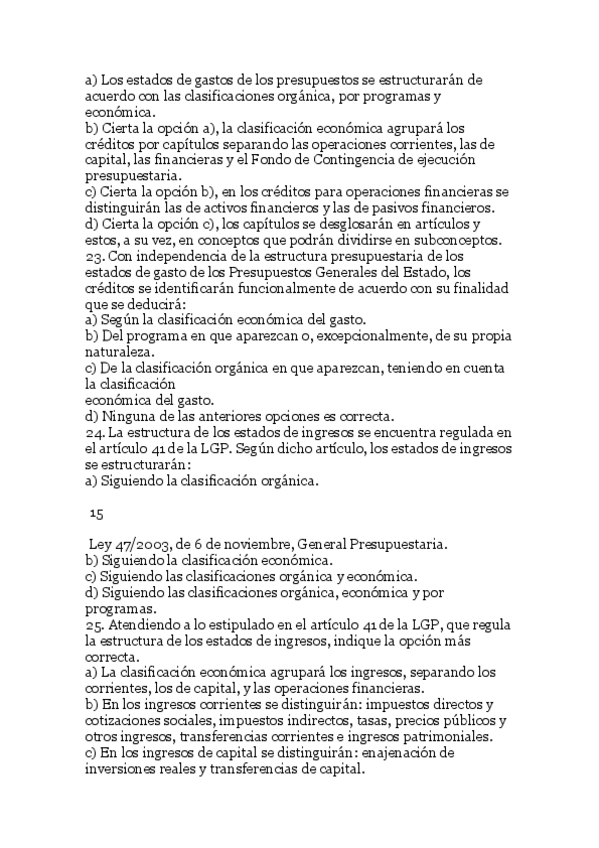 a) Los estados de gastos de los presupuestos se estructurarán de acuerdo con las clasificaciones orgánica, por programas y económica.
b) Cierta la opción a), la clasificación económica agrupará los créditos por capítulos separando las operaciones corrientes, las de capital, las financieras y el Fondo de Contingencia de ejecución presupuestaria.
c) Cierta la opción b), en los créditos para operaciones financieras se distinguirán las de activos financieros y las de pasivos financieros.
d) Cierta la opción c), los capítulos se desglosarán en artículos y estos, a su vez, en conceptos que podrán dividirse en subconceptos.
23. Con independencia de la estructura presupuestaria de los estados de gasto de los Presupuestos Generales del Estado, los créditos se identificarán funcionalmente de acuerdo con su finalidad que se deducirá:
a) Según la clasificación económica del gasto.
b) Del programa en que aparezcan o, excepcionalmente, de su propia naturaleza.
c) De la clasificación orgánica en que aparezcan, teniendo en cuenta la clasificación
económica del gasto.
d) Ninguna de las anteriores opciones es correcta.
24. La estructura de los estados de ingresos se encuentra regulada en el artículo 41 de la LGP. Según dicho artículo, los estados de ingresos se estructurarán:
a) Siguiendo la clasificación orgánica.

15

Ley 47/2003, de 6 de noviembre, General Presupuestaria.
b) Siguiendo la clasificación económica.
c) Siguiendo las clasificaciones orgánica y económica.
d) Siguiendo las clasificaciones orgánica, económica y por programas.
25. Atendiendo a lo estipulado en el artículo 41 de la LGP, que regula la estructura de los estados de ingresos, indique la opción más correcta.
a) La clasificación económica agrupará los ingresos, separando los corrientes, los de capital, y las operaciones financieras.
b) En los ingresos corrientes se distinguirán: impuestos directos y cotizaciones sociales, impuestos indirectos, tasas, precios públicos y otros ingresos, transferencias corrientes e ingresos patrimoniales.
c) En los ingresos de capital se distinguirán: enajenación de inversiones reales y transferencias de capital.